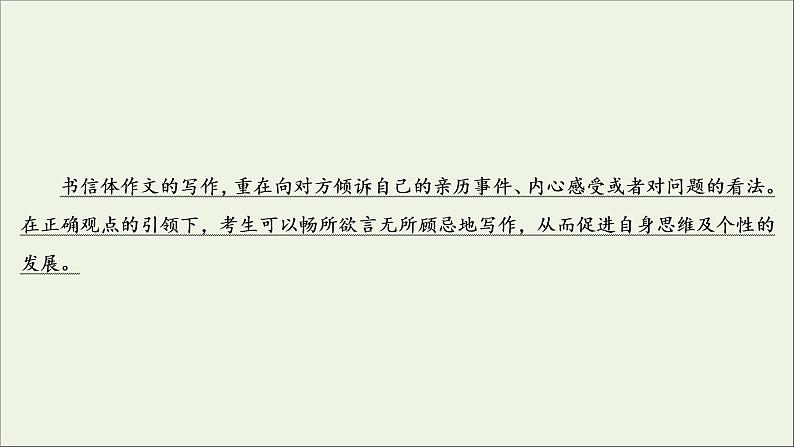 书信体作文的写作，重在向对方倾诉自己的亲历事件、内心感受或者对问题的看法。在正确观点的引领下，考生可以畅所欲言无所顾忌地写作，从而促进自身思维及个性的发展。